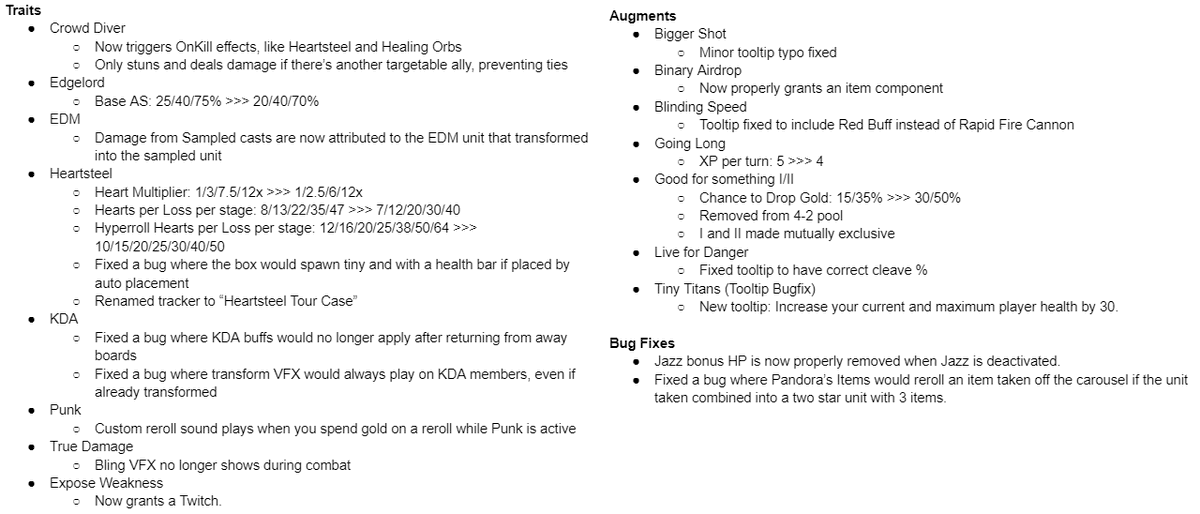 **Traits**

- Crowd Diver
  - Now triggers OnKill effects, like Heartsteel and Healing Orbs
  - Only stuns and deals damage if there's another targetable ally, preventing ties
- Edgelord
  - Base AS: 25/40/75% >>> 20/40/70%
- EDM
  - Damage from Sampled casts are now attributed to the EDM unit that transformed into the sampled unit
- Heartsteel
  - Heart Multiplier: 1/3/7.5/12x >>> 1/2.5/6/12x
  - Hearts per Loss per stage: 8/13/22/35/47 >>> 7/12/20/30/40
  - Hyperroll Hearts per Loss per stage: 12/16/20/25/38/50/64 >>> 10/15/20/25/30/40/50
  - Fixed a bug where the box would spawn tiny and with a health bar if placed by auto placement
  - Renamed tracker to "Heartsteel Tour Case"
- KDA
  - Fixed a bug where KDA buffs would no longer apply after returning from away boards
  - Fixed a bug where transform VFX would always play on KDA members, even if already transformed
- Punk
  - Custom reroll sound plays when you spend gold on a reroll while Punk is active
- True Damage
  - Bling VFX no longer shows during combat
- Expose Weakness
  - Now grants a Twitch.

**Augments**

- Bigger Shot
  - Minor tooltip typo fixed
- Binary Airdrop
  - Now properly grants an item component
- Blinding Speed
  - Tooltip fixed to include Red Buff instead of Rapid Fire Cannon
- Going Long
  - XP per turn: 5 >>> 4
- Good for something I/II
  - Chance to Drop Gold: 15/35% >>> 30/50%
  - Removed from 4-2 pool
  - I and II made mutually exclusive
- Live for Danger
  - Fixed tooltip to have correct cleave %
- Tiny Titans (Tooltip Bugfix)
  - New tooltip: Increase your current and maximum player health by 30.

**Bug Fixes**

- Jazz bonus HP is now properly removed when Jazz is deactivated.
- Fixed a bug where Pandora's Items would reroll an item taken off the carousel if the unit taken combined into a two star unit with 3 items.